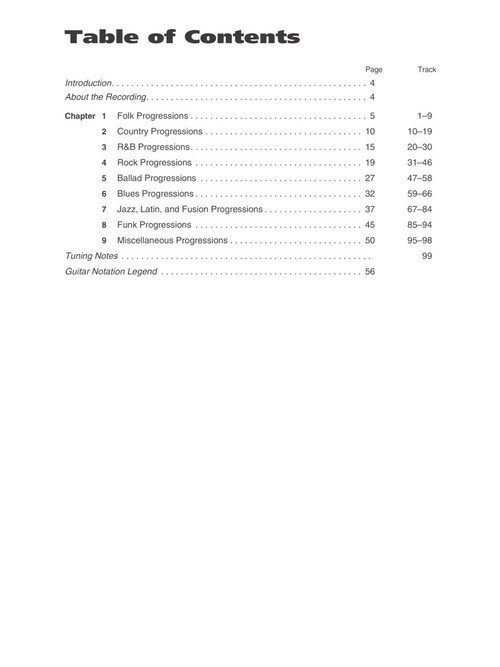 Table of Contents

| | | Page | Track |
|---|---|---|---|
| Introduction | | 4 | |
| About the Recording | | 4 | |
| Chapter 1 | Folk Progressions | 5 | 1–9 |
| 2 | Country Progressions | 10 | 10–19 |
| 3 | R&B Progressions | 15 | 20–30 |
| 4 | Rock Progressions | 19 | 31–46 |
| 5 | Ballad Progressions | 27 | 47–58 |
| 6 | Blues Progressions | 32 | 59–66 |
| 7 | Jazz, Latin, and Fusion Progressions | 37 | 67–84 |
| 8 | Funk Progressions | 45 | 85–94 |
| 9 | Miscellaneous Progressions | 50 | 95–98 |
| Tuning Notes | | | 99 |
| Guitar Notation Legend | | 56 | |